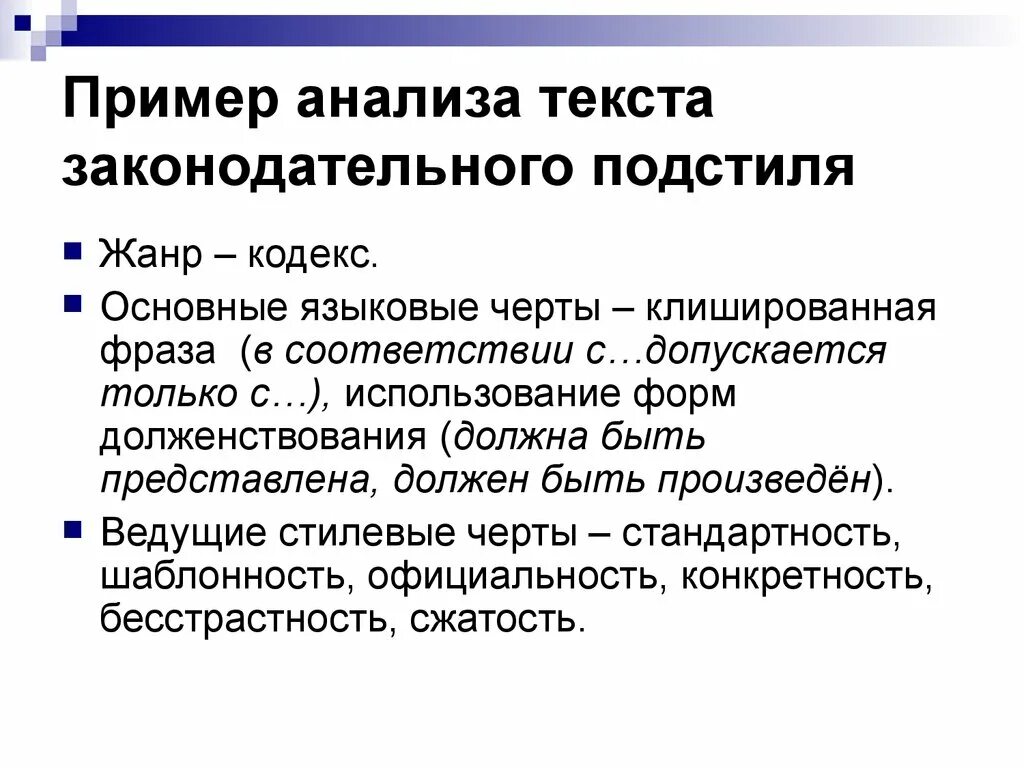 Пример анализа текста законодательного подстиля

Жанр – кодекс.

Основные языковые черты – клишированная фраза (в соответствии с…допускается только с…), использование форм долженствования (должна быть представлена, должен быть произведён).

Ведущие стилевые черты – стандартность, шаблонность, официальность, конкретность, бесстрастность, сжатость.